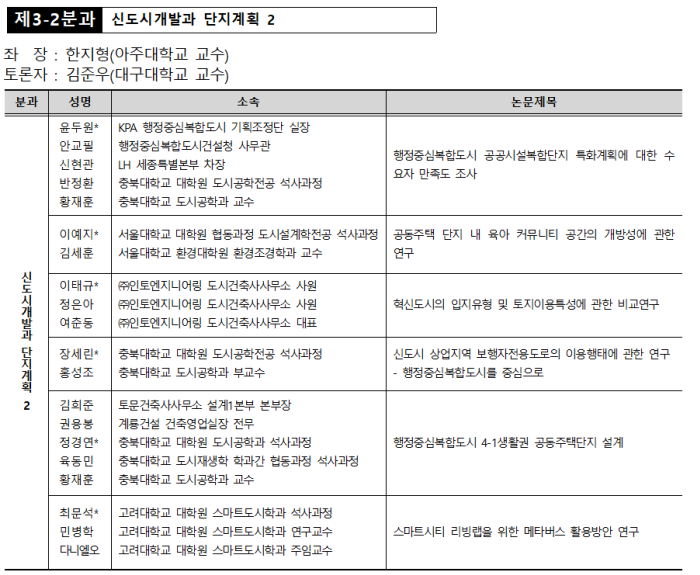 제3-2분과 신도시개발과 단지계획 2

좌 장 : 한지형(아주대학교 교수)
토론자 : 김준우(대구대학교 교수)

| 분과 | 성명 | 소속 | 논문제목 |
|---|---|---|---|
| 신도시개발과 단지계획 2 | 윤두원* 안교필 신현관 반정환 황재훈 | KPA 행정중심복합도시 기획조정단 실장 행정중심복합도시건설청 사무관 LH 세종특별본부 차장 충북대학교 대학원 도시공학전공 석사과정 충북대학교 도시공학과 교수 | 행정중심복합도시 공공시설복합단지 특화계획에 대한 수요자 만족도 조사 |
| | 이예지* 김세훈 | 서울대학교 대학원 협동과정 도시설계학전공 석사과정 서울대학교 환경대학원 환경조경학과 교수 | 공동주택 단지 내 육아 커뮤니티 공간의 개방성에 관한 연구 |
| | 이태규* 정은아 여준동 | ㈜인토엔지니어링 도시건축사사무소 사원 ㈜인토엔지니어링 도시건축사사무소 사원 ㈜인토엔지니어링 도시건축사사무소 대표 | 혁신도시의 입지유형 및 토지이용특성에 관한 비교연구 |
| | 장세린* 홍성조 | 충북대학교 대학원 도시공학전공 석사과정 충북대학교 도시공학과 부교수 | 신도시 상업지역 보행자전용도로의 이용행태에 관한 연구 - 행정중심복합도시를 중심으로 |
| | 김희준 권용봉 정경연* 육동민 황재훈 | 토문건축사사무소 설계1본부 본부장 계룡건설 건축영업실장 전무 충북대학교 대학원 도시공학과 석사과정 충북대학교 도시재생학 학과간 협동과정 석사과정 충북대학교 도시공학과 교수 | 행정중심복합도시 4-1생활권 공동주택단지 설계 |
| | 최문석* 민병학 다니엘오 | 고려대학교 대학원 스마트도시학과 석사과정 고려대학교 대학원 스마트도시학과 연구교수 고려대학교 대학원 스마트도시학과 주임교수 | 스마트시티 리빙랩을 위한 메타버스 활용방안 연구 |